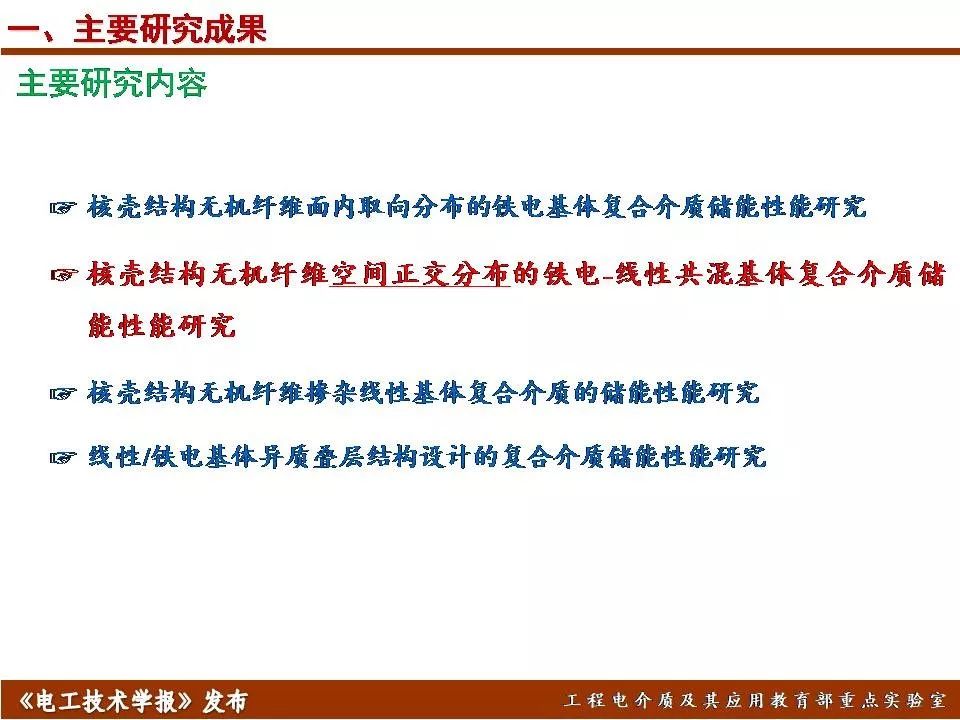 一、主要研究成果

主要研究内容

☞ 核壳结构无机纤维面内取向分布的铁电基体复合介质储能性能研究

☞ 核壳结构无机纤维空间正交分布的铁电-线性共混基体复合介质储能性能研究

☞ 核壳结构无机纤维掺杂线性基体复合介质的储能性能研究

☞ 线性/铁电基体异质叠层结构设计的复合介质储能性能研究

《电工技术学报》发布

工程电介质及其应用教育部重点实验室